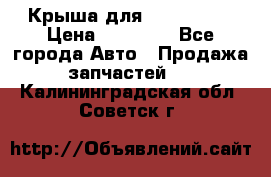 Крыша для
Цена Все города Авто Продажа запчастей
Калининградская обл Советск г

http://Объявлений.сайт